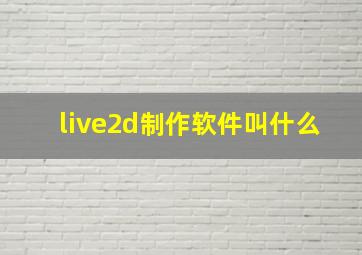 live2d制作软件叫什么